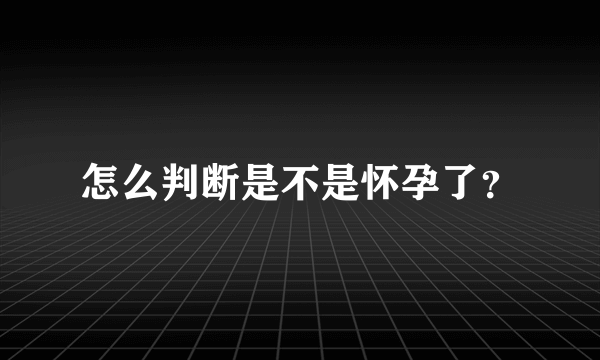 怎么判断是不是怀孕了?